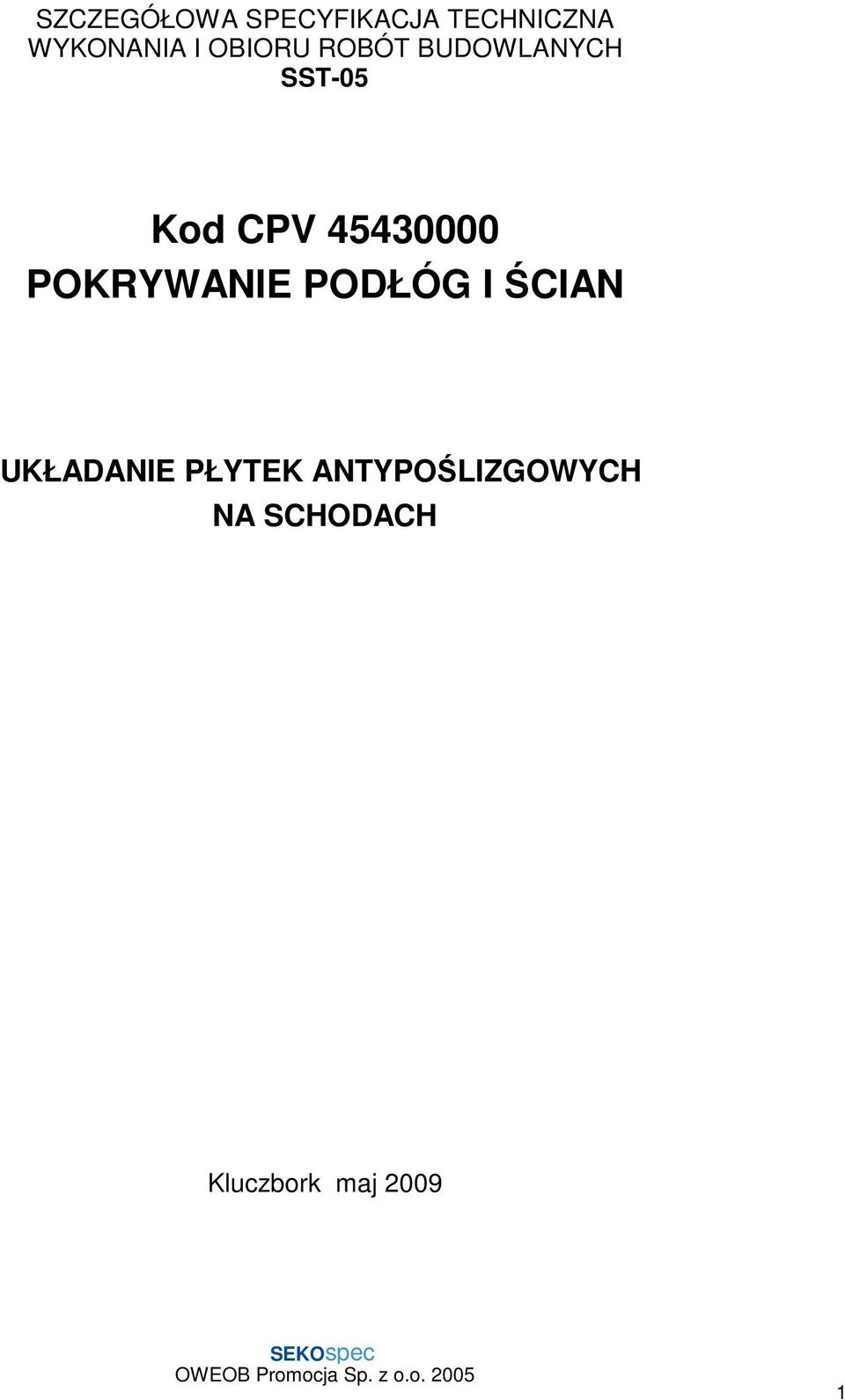 SZCZEGÓŁOWA SPECYFIKACJA TECHNICZNA
WYKONANIA I OBIORU ROBÓT BUDOWLANYCH
SST-05

Kod CPV 45430000
POKRYWANIE PODŁÓG I ŚCIAN

UKŁADANIE PŁYTEK ANTYPOŚLIZGOWYCH
NA SCHODACH

Kluczbork maj 2009

SEKOspec
OWEOB Promocja Sp. z o.o. 2005

1